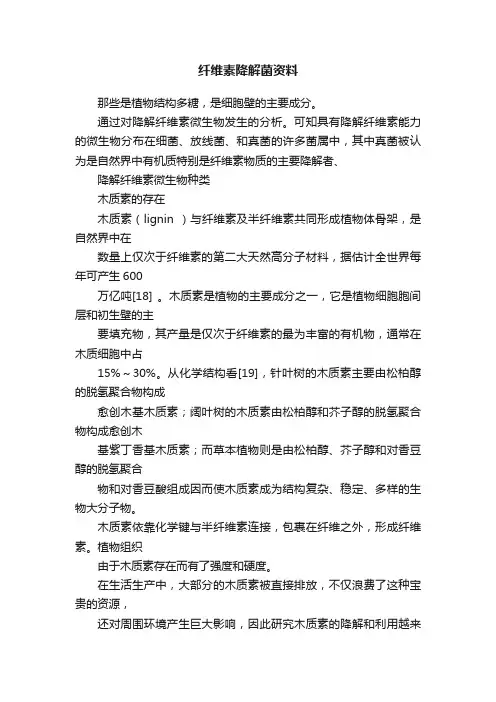 纤维素降解菌资料

那些是植物结构多糖，是细胞壁的主要成分。

通过对降解纤维素微生物发生的分析。可知具有降解纤维素能力的微生物分布在细菌、放线菌、和真菌的许多菌属中，其中真菌被认为是自然界中有机质特别是纤维素物质的主要降解者、

降解纤维素微生物种类

木质素的存在

木质素（lignin ）与纤维素及半纤维素共同形成植物体骨架，是自然界中在

数量上仅次于纤维素的第二大天然高分子材料，据估计全世界每年可产生 600

万亿吨[18] 。木质素是植物的主要成分之一，它是植物细胞胞间层和初生壁的主

要填充物，其产量是仅次于纤维素的最为丰富的有机物，通常在木质细胞中占

15%～30%。从化学结构看[19]，针叶树的木质素主要由松柏醇的脱氢聚合物构成

愈创木基木质素；阔叶树的木质素由松柏醇和芥子醇的脱氢聚合物构成愈创木

基紫丁香基木质素；而草本植物则是由松柏醇、芥子醇和对香豆醇的脱氢聚合

物和对香豆酸组成因而使木质素成为结构复杂、稳定、多样的生物大分子物。

木质素依靠化学键与半纤维素连接，包裹在纤维之外，形成纤维素。植物组织

由于木质素存在而有了强度和硬度。

在生活生产中，大部分的木质素被直接排放，不仅浪费了这种宝贵的资源，

还对周围环境产生巨大影响，因此研究木质素的降解和利用越来